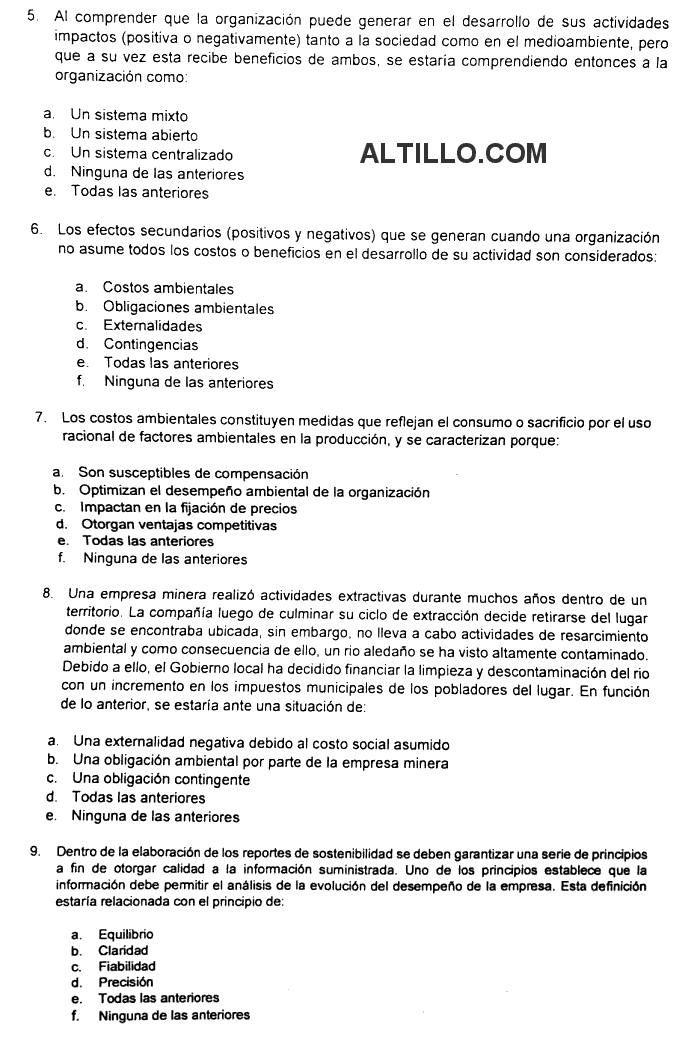 5. Al comprender que la organización puede generar en el desarrollo de sus actividades impactos (positiva o negativamente) tanto a la sociedad como en el medioambiente, pero que a su vez esta recibe beneficios de ambos, se estaría comprendiendo entonces a la organización como:

a. Un sistema mixto
b. Un sistema abierto
c. Un sistema centralizado
d. Ninguna de las anteriores
e. Todas las anteriores

ALTILLO.COM

6. Los efectos secundarios (positivos y negativos) que se generan cuando una organización no asume todos los costos o beneficios en el desarrollo de su actividad son considerados:

a. Costos ambientales
b. Obligaciones ambientales
c. Externalidades
d. Contingencias
e. Todas las anteriores
f. Ninguna de las anteriores

7. Los costos ambientales constituyen medidas que reflejan el consumo o sacrificio por el uso racional de factores ambientales en la producción, y se caracterizan porque:

a. Son susceptibles de compensación
b. Optimizan el desempeño ambiental de la organización
c. Impactan en la fijación de precios
d. Otorgan ventajas competitivas
e. Todas las anteriores
f. Ninguna de las anteriores

8. Una empresa minera realizó actividades extractivas durante muchos años dentro de un territorio. La compañía luego de culminar su ciclo de extracción decide retirarse del lugar donde se encontraba ubicada, sin embargo, no lleva a cabo actividades de resarcimiento ambiental y como consecuencia de ello, un rio aledaño se ha visto altamente contaminado. Debido a ello, el Gobierno local ha decidido financiar la limpieza y descontaminación del rio con un incremento en los impuestos municipales de los pobladores del lugar. En función de lo anterior, se estaría ante una situación de:

a. Una externalidad negativa debido al costo social asumido
b. Una obligación ambiental por parte de la empresa minera
c. Una obligación contingente
d. Todas las anteriores
e. Ninguna de las anteriores

9. Dentro de la elaboración de los reportes de sostenibilidad se deben garantizar una serie de principios a fin de otorgar calidad a la información suministrada. Uno de los principios establece que la información debe permitir el análisis de la evolución del desempeño de la empresa. Esta definición estaría relacionada con el principio de:

a. Equilibrio
b. Claridad
c. Fiabilidad
d. Precisión
e. Todas las anteriores
f. Ninguna de las anteriores